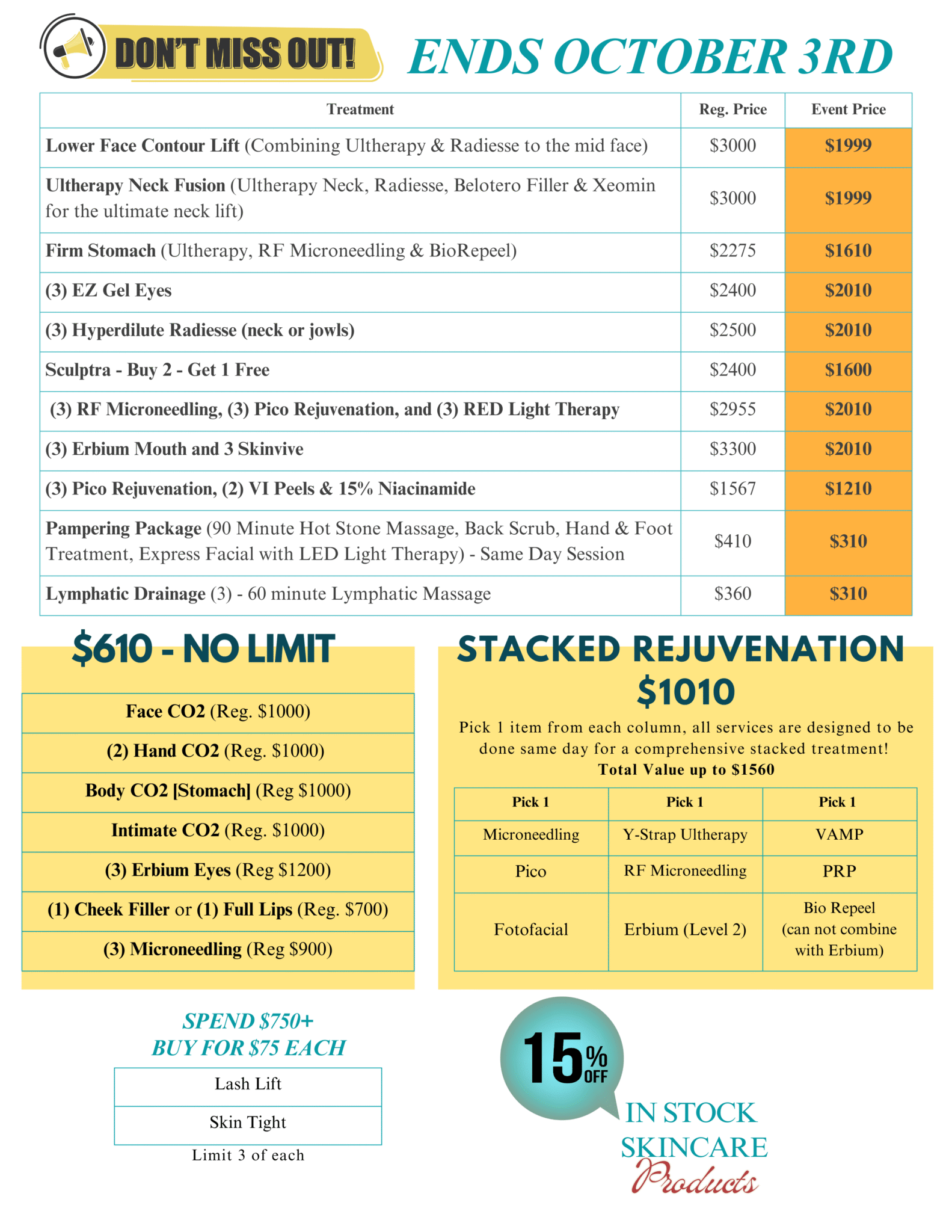 DON'T MISS OUT!

ENDS OCTOBER 3RD

| Treatment | Reg. Price | Event Price |
|---|---|---|
| Lower Face Contour Lift (Combining Ultherapy & Radiesse to the mid face) | \$3000 | \$1999 |
| Ultherapy Neck Fusion (Ultherapy Neck, Radiesse, Belotero Filler & Xeomin for the ultimate neck lift) | \$3000 | \$1999 |
| Firm Stomach (Ultherapy, RF Microneedling & BioRepeel) | \$2275 | \$1610 |
| (3) EZ Gel Eyes | \$2400 | \$2010 |
| (3) Hyperdilute Radiesse (neck or jowls) | \$2500 | \$2010 |
| Sculptra - Buy 2 - Get 1 Free | \$2400 | \$1600 |
| (3) RF Microneedling, (3) Pico Rejuvenation, and (3) RED Light Therapy | \$2955 | \$2010 |
| (3) Erbium Mouth and 3 Skinvive | \$3300 | \$2010 |
| (3) Pico Rejuvenation, (2) VI Peels & 15% Niacinamide | \$1567 | \$1210 |
| Pampering Package (90 Minute Hot Stone Massage, Back Scrub, Hand & Foot Treatment, Express Facial with LED Light Therapy) - Same Day Session | \$410 | \$310 |
| Lymphatic Drainage (3) - 60 minute Lymphatic Massage | \$360 | \$310 |

\$610 - NO LIMIT

| Face CO2 (Reg. \$1000) |
|---|
| (2) Hand CO2 (Reg. \$1000) |
| Body CO2 [Stomach] (Reg \$1000) |
| Intimate CO2 (Reg. \$1000) |
| (3) Erbium Eyes (Reg \$1200) |
| (1) Cheek Filler or (1) Full Lips (Reg. \$700) |
| (3) Microneedling (Reg \$900) |

STACKED REJUVENATION
\$1010

Pick 1 item from each column, all services are designed to be done same day for a comprehensive stacked treatment!
Total Value up to \$1560

| Pick 1 | Pick 1 | Pick 1 |
|---|---|---|
| Microneedling | Y-Strap Ultherapy | VAMP |
| Pico | RF Microneedling | PRP |
| Fotofacial | Erbium (Level 2) | Bio Repeel (can not combine with Erbium) |

SPEND \$750+
BUY FOR \$75 EACH

| Lash Lift |
|---|
| Skin Tight |

Limit 3 of each

15% OFF
IN STOCK SKINCARE Products